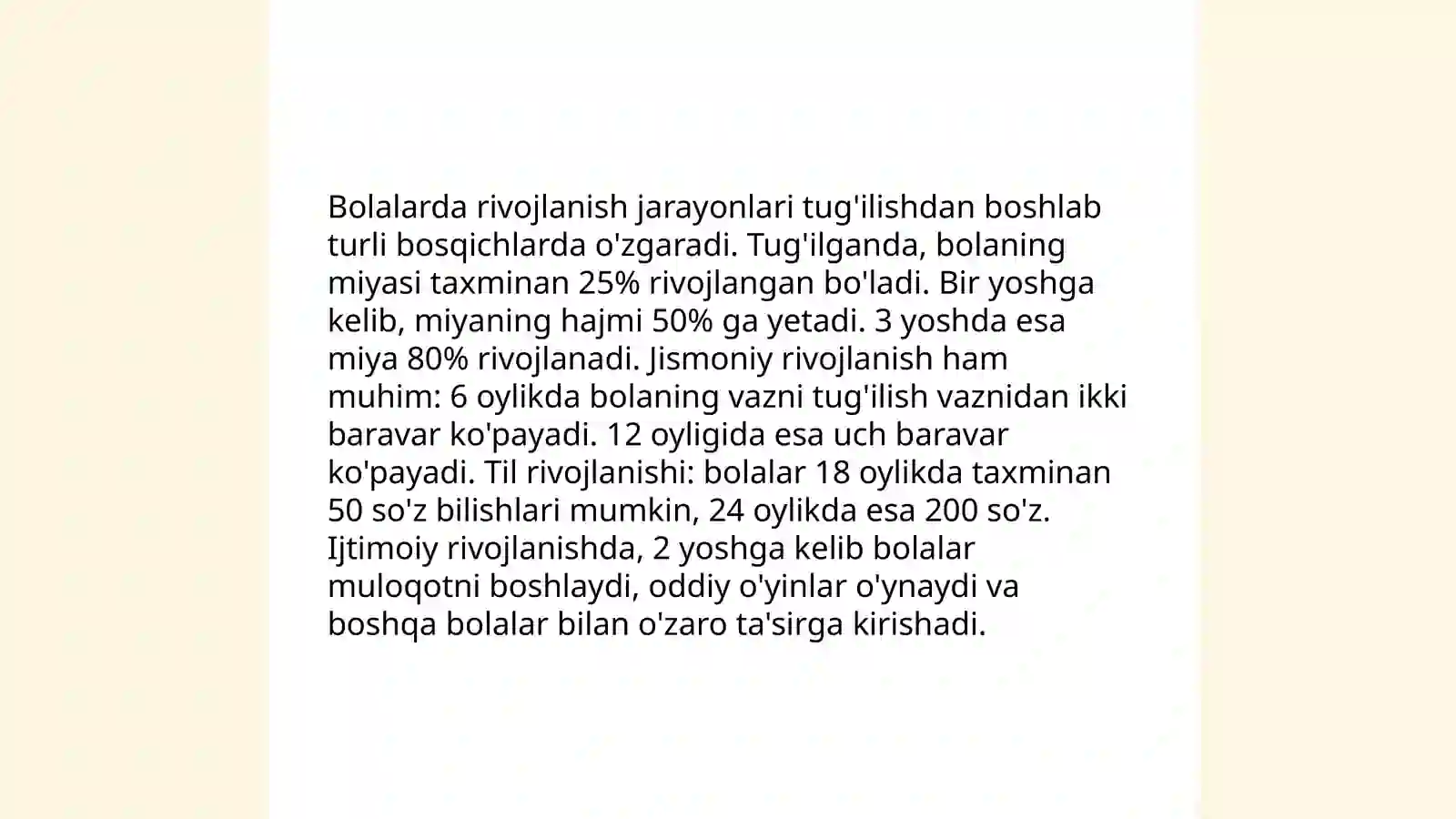 Bolalarda rivojlanish jarayonlari tug'ilishdan boshlab turli bosqichlarda o'zgaradi. Tug'ilganda, bolaning miyasi taxminan 25% rivojlangan bo'ladi. Bir yoshga kelib, miyaning hajmi 50% ga yetadi. 3 yoshda esa miya 80% rivojlanadi. Jismoniy rivojlanish ham muhim: 6 oylikda bolaning vazni tug'ilish vaznidan ikki baravar ko'payadi. 12 oyligida esa uch baravar ko'payadi. Til rivojlanishi: bolalar 18 oylikda taxminan 50 so'z bilishlari mumkin, 24 oylikda esa 200 so'z. Ijtimoiy rivojlanishda, 2 yoshga kelib bolalar muloqotni boshlaydi, oddiy o'yinlar o'ynaydi va boshqa bolalar bilan o'zaro ta'sirga kirishadi.